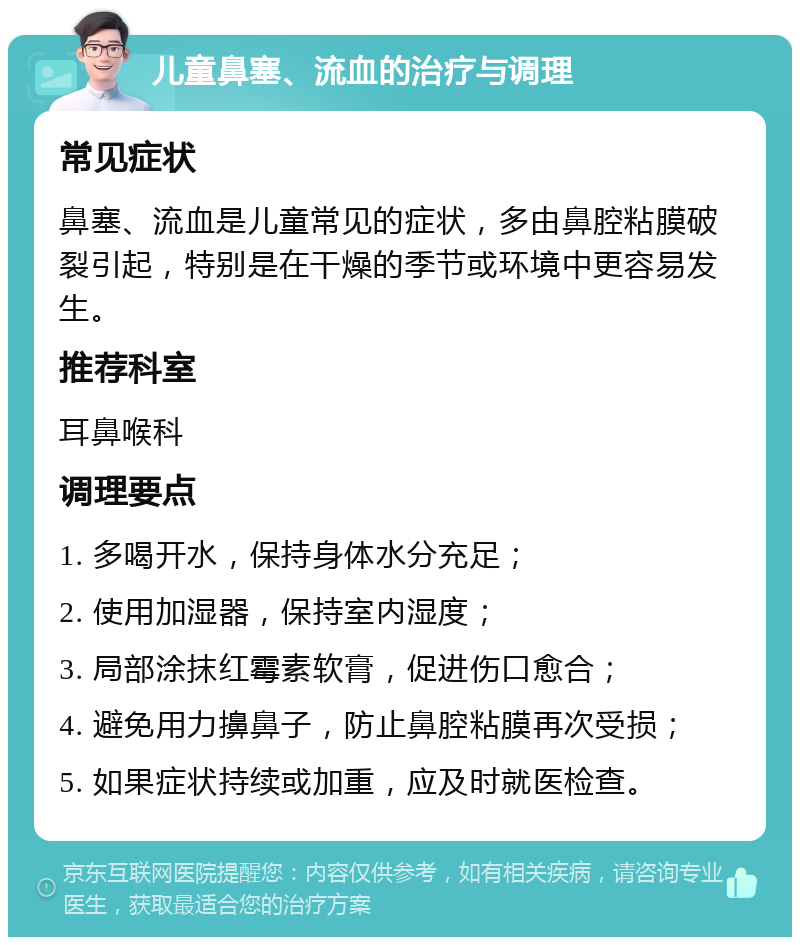 儿童鼻塞、流血的治疗与调理

常见症状

鼻塞、流血是儿童常见的症状，多由鼻腔粘膜破裂引起，特别是在干燥的季节或环境中更容易发生。

推荐科室

耳鼻喉科

调理要点

1. 多喝开水，保持身体水分充足；

2. 使用加湿器，保持室内湿度；

3. 局部涂抹红霉素软膏，促进伤口愈合；

4. 避免用力擤鼻子，防止鼻腔粘膜再次受损；

5. 如果症状持续或加重，应及时就医检查。

京东互联网医院提醒您：内容仅供参考，如有相关疾病，请咨询专业医生，获取最适合您的治疗方案